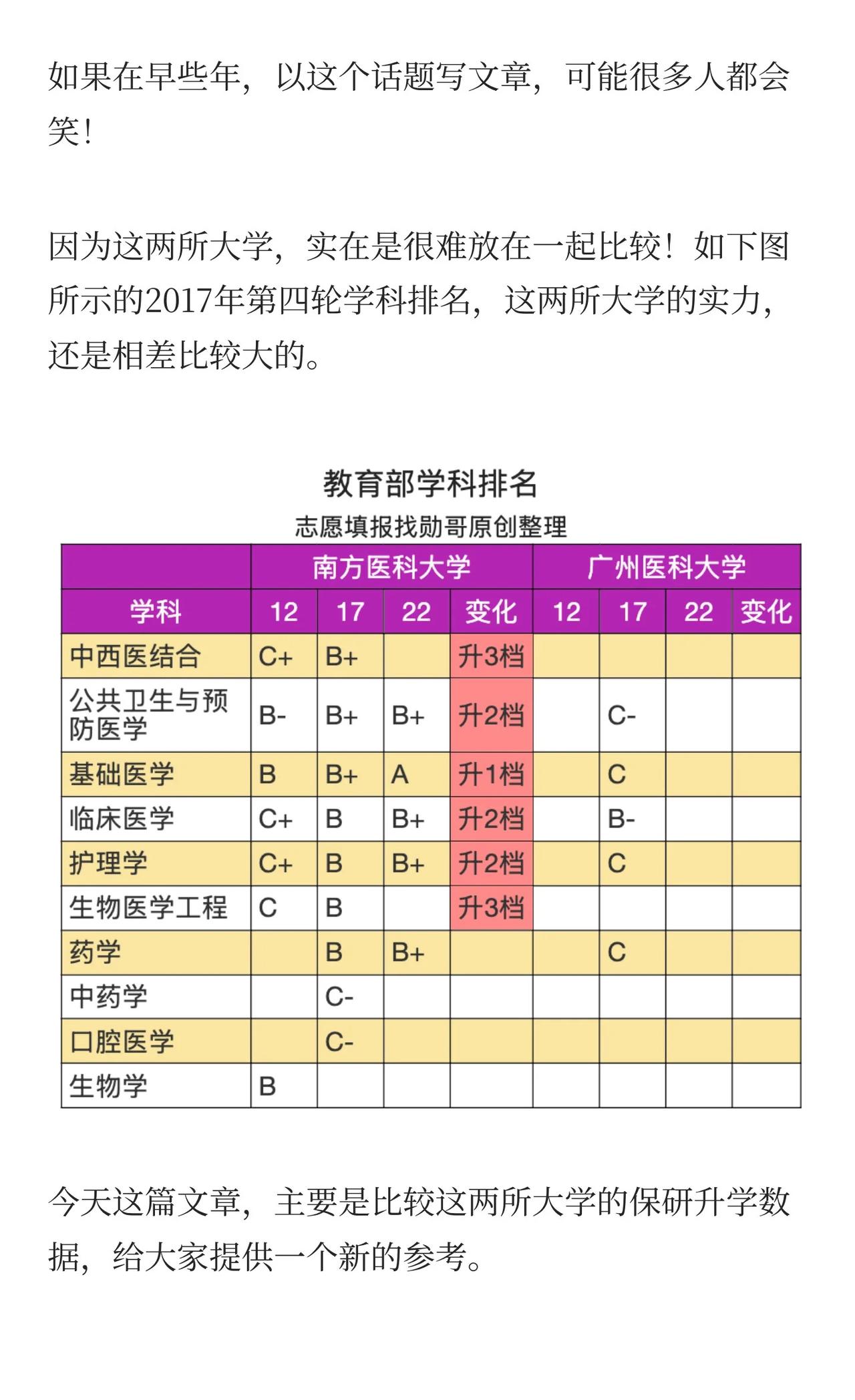 如果在早些年，以这个话题写文章，可能很多人都会笑！

因为这两所大学，实在是很难放在一起比较！如下图所示的2017年第四轮学科排名，这两所大学的实力，还是相差比较大的。

教育部学科排名

志愿填报找勋哥原创整理

| | 南方医科大学 | | | | 广州医科大学 | | | |
|---|---|---|---|---|---|---|---|---|
| 学科 | 12 | 17 | 22 | 变化 | 12 | 17 | 22 | 变化 |
| 中西医结合 | C+ | B+ | | 升3档 | | | | |
| 公共卫生与预防医学 | B- | B+ | B+ | 升2档 | | C- | | |
| 基础医学 | B | B+ | A | 升1档 | | C | | |
| 临床医学 | C+ | B | B+ | 升2档 | | B- | | |
| 护理学 | C+ | B | B+ | 升2档 | | C | | |
| 生物医学工程 | C | B | | 升3档 | | | | |
| 药学 | | B | B+ | | | C | | |
| 中药学 | | C- | | | | | | |
| 口腔医学 | | C- | | | | | | |
| 生物学 | B | | | | | | | |

今天这篇文章，主要是比较这两所大学的保研升学数据，给大家提供一个新的参考。